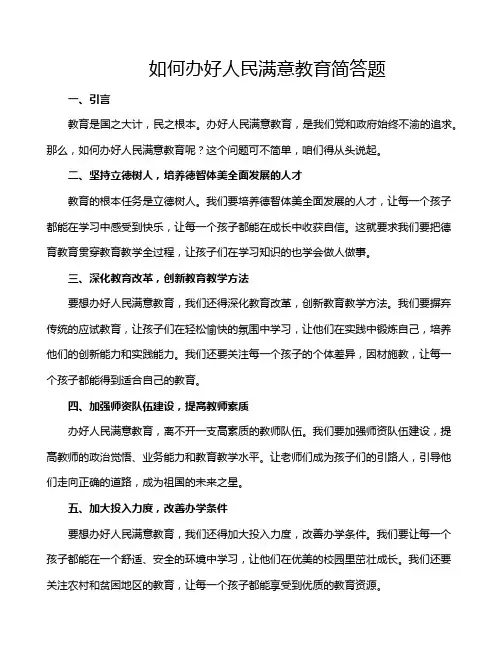 如何办好人民满意教育简答题

一、引言

教育是国之大计，民之根本。办好人民满意教育，是我们党和政府始终不渝的追求。那么，如何办好人民满意教育呢？这个问题可不简单，咱们得从头说起。

二、坚持立德树人，培养德智体美全面发展的人才

教育的根本任务是立德树人。我们要培养德智体美全面发展的人才，让每一个孩子都能在学习中感受到快乐，让每一个孩子都能在成长中收获自信。这就要求我们要把德育教育贯穿教育教学全过程，让孩子们在学习知识的也学会做人做事。

三、深化教育改革，创新教育教学方法

要想办好人民满意教育，我们还得深化教育改革，创新教育教学方法。我们要摒弃传统的应试教育，让孩子们在轻松愉快的氛围中学习，让他们在实践中锻炼自己，培养他们的创新能力和实践能力。我们还要关注每一个孩子的个体差异，因材施教，让每一个孩子都能得到适合自己的教育。

四、加强师资队伍建设，提高教师素质

办好人民满意教育，离不开一支高素质的教师队伍。我们要加强师资队伍建设，提高教师的政治觉悟、业务能力和教育教学水平。让老师们成为孩子们的引路人，引导他们走向正确的道路，成为祖国的未来之星。

五、加大投入力度，改善办学条件

要想办好人民满意教育，我们还得加大投入力度，改善办学条件。我们要让每一个孩子都能在一个舒适、安全的环境中学习，让他们在优美的校园里茁壮成长。我们还要关注农村和贫困地区的教育，让每一个孩子都能享受到优质的教育资源。